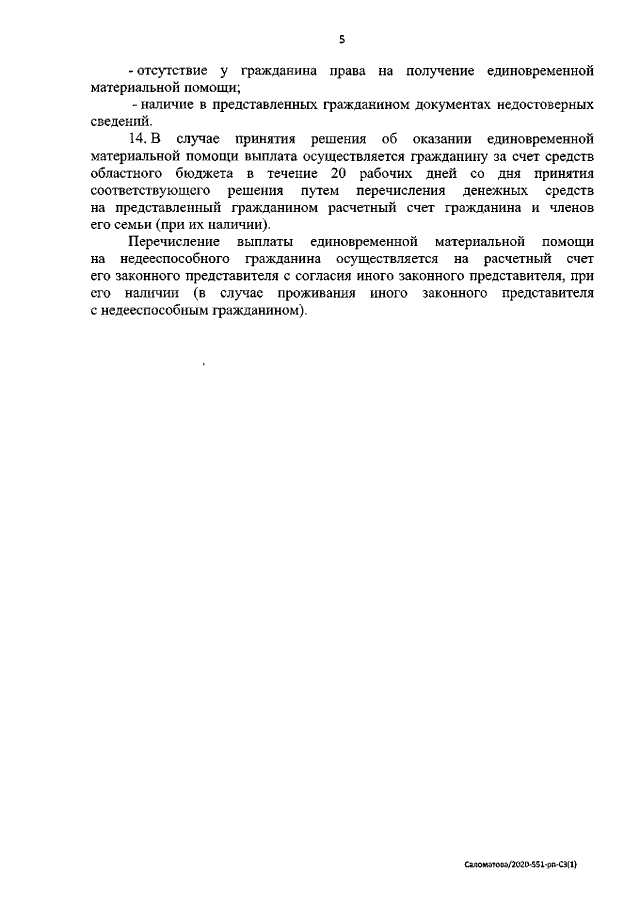 5

- отсутствие у гражданина права на получение единовременной материальной помощи;

- наличие в представленных гражданином документах недостоверных сведений.

14. В случае принятия решения об оказании единовременной материальной помощи выплата осуществляется гражданину за счет средств областного бюджета в течение 20 рабочих дней со дня принятия соответствующего решения путем перечисления денежных средств на представленный гражданином расчетный счет гражданина и членов его семьи (при их наличии).

Перечисление выплаты единовременной материальной помощи на недееспособного гражданина осуществляется на расчетный счет его законного представителя с согласия иного законного представителя, при его наличии (в случае проживания иного законного представителя с недееспособным гражданином).

Саломатова/2020-551-рп-С3(1)